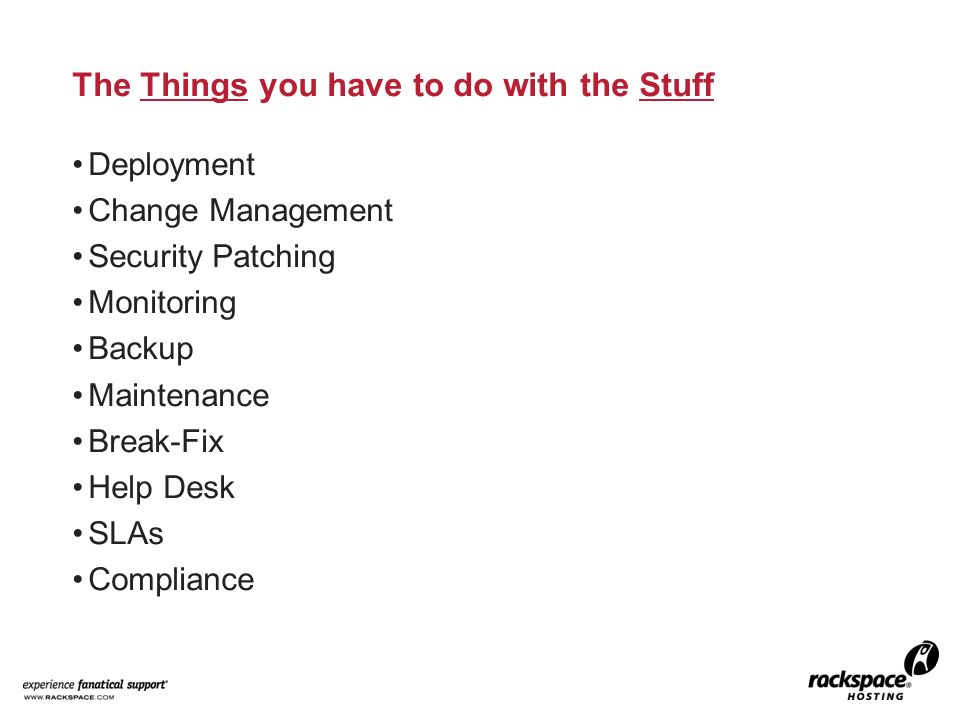 The Things you have to do with the Stuff

• Deployment
• Change Management
• Security Patching
• Monitoring
• Backup
• Maintenance
• Break-Fix
• Help Desk
• SLAs
• Compliance

experience fanatical support®
WWW.RACKSPACE.COM

rackspace® HOSTING